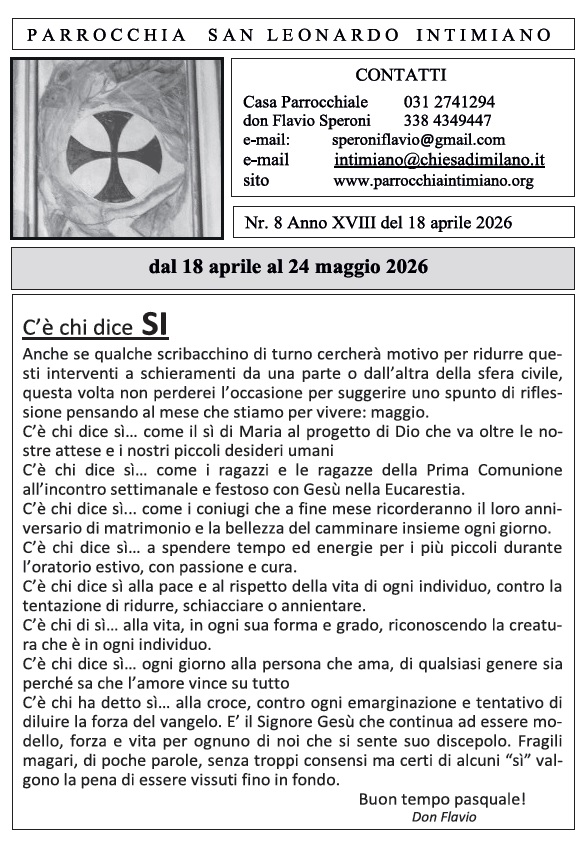 PARROCCHIA SAN LEONARDO INTIMIANO

CONTATTI

Casa Parrocchiale 031 2741294
don Flavio Speroni 338 4349447
e-mail: speroniflavio@gmail.com
e-mail intimiano@chiesadimilano.it
sito www.parrocchiaintimiano.org

Nr. 8 Anno XVIII del 18 aprile 2026

dal 18 aprile al 24 maggio 2026

C'è chi dice SI

Anche se qualche scribacchino di turno cercherà motivo per ridurre questi interventi a schieramenti da una parte o dall'altra della sfera civile, questa volta non perderei l'occasione per suggerire uno spunto di riflessione pensando al mese che stiamo per vivere: maggio.

C'è chi dice sì... come il sì di Maria al progetto di Dio che va oltre le nostre attese e i nostri piccoli desideri umani

C'è chi dice sì... come i ragazzi e le ragazze della Prima Comunione all'incontro settimanale e festoso con Gesù nella Eucarestia.

C'è chi dice sì... come i coniugi che a fine mese ricorderanno il loro anniversario di matrimonio e la bellezza del camminare insieme ogni giorno.

C'è chi dice sì... a spendere tempo ed energie per i più piccoli durante l'oratorio estivo, con passione e cura.

C'è chi dice sì alla pace e al rispetto della vita di ogni individuo, contro la tentazione di ridurre, schiacciare o annientare.

C'è chi di sì... alla vita, in ogni sua forma e grado, riconoscendo la creatura che è in ogni individuo.

C'è chi dice sì... ogni giorno alla persona che ama, di qualsiasi genere sia perché sa che l'amore vince su tutto

C'è chi ha detto sì... alla croce, contro ogni emarginazione e tentativo di diluire la forza del vangelo. E' il Signore Gesù che continua ad essere modello, forza e vita per ognuno di noi che si sente suo discepolo. Fragili magari, di poche parole, senza troppi consensi ma certi di alcuni "sì" valgono la pena di essere vissuti fino in fondo.

Buon tempo pasquale!
Don Flavio